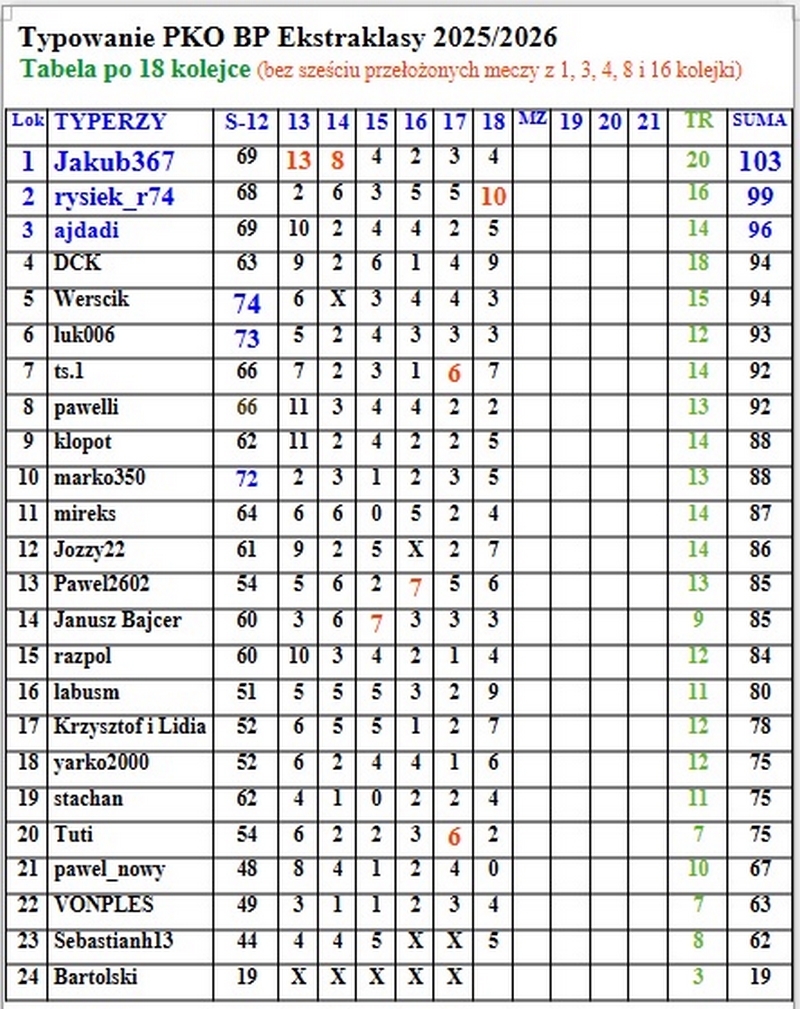 Typowanie PKO BP Ekstraklasy 2025/2026
Tabela po 18 kolejce (bez sześciu przełożonych meczy z 1, 3, 4, 8 i 16 kolejki)

| Lok | TYPERZY | S-12 | 13 | 14 | 15 | 16 | 17 | 18 | MZ | 19 | 20 | 21 | TR | SUMA |
|---|---|---|---|---|---|---|---|---|---|---|---|---|---|---|
| 1 | Jakub367 | 69 | 13 | 8 | 4 | 2 | 3 | 4 | | | | | 20 | 103 |
| 2 | rysiek_r74 | 68 | 2 | 6 | 3 | 5 | 5 | 10 | | | | | 16 | 99 |
| 3 | ajdadi | 69 | 10 | 2 | 4 | 4 | 2 | 5 | | | | | 14 | 96 |
| 4 | DCK | 63 | 9 | 2 | 6 | 1 | 4 | 9 | | | | | 18 | 94 |
| 5 | Werscik | 74 | 6 | X | 3 | 4 | 4 | 3 | | | | | 15 | 94 |
| 6 | luk006 | 73 | 5 | 2 | 4 | 3 | 3 | 3 | | | | | 12 | 93 |
| 7 | ts.1 | 66 | 7 | 2 | 3 | 1 | 6 | 7 | | | | | 14 | 92 |
| 8 | pawelli | 66 | 11 | 3 | 4 | 4 | 2 | 2 | | | | | 13 | 92 |
| 9 | klopot | 62 | 11 | 2 | 4 | 2 | 2 | 5 | | | | | 14 | 88 |
| 10 | marko350 | 72 | 2 | 3 | 1 | 2 | 3 | 5 | | | | | 13 | 88 |
| 11 | mireks | 64 | 6 | 6 | 0 | 5 | 2 | 4 | | | | | 14 | 87 |
| 12 | Jozzy22 | 61 | 9 | 2 | 5 | X | 2 | 7 | | | | | 14 | 86 |
| 13 | Pawel2602 | 54 | 5 | 6 | 2 | 7 | 5 | 6 | | | | | 13 | 85 |
| 14 | Janusz Bajcer | 60 | 3 | 6 | 7 | 3 | 3 | 3 | | | | | 9 | 85 |
| 15 | razpol | 60 | 10 | 3 | 4 | 2 | 1 | 4 | | | | | 12 | 84 |
| 16 | labusm | 51 | 5 | 5 | 5 | 3 | 2 | 9 | | | | | 11 | 80 |
| 17 | Krzysztof i Lidia | 52 | 6 | 5 | 5 | 1 | 2 | 7 | | | | | 12 | 78 |
| 18 | yarko2000 | 52 | 6 | 2 | 4 | 4 | 1 | 6 | | | | | 12 | 75 |
| 19 | stachan | 62 | 4 | 1 | 0 | 2 | 2 | 4 | | | | | 11 | 75 |
| 20 | Tuti | 54 | 6 | 2 | 2 | 3 | 6 | 2 | | | | | 7 | 75 |
| 21 | pawel_nowy | 48 | 8 | 4 | 1 | 2 | 4 | 0 | | | | | 10 | 67 |
| 22 | VONPLES | 49 | 3 | 1 | 1 | 2 | 3 | 4 | | | | | 7 | 63 |
| 23 | Sebastianh13 | 44 | 4 | 4 | 5 | X | X | 5 | | | | | 8 | 62 |
| 24 | Bartolski | 19 | X | X | X | X | X | | | | | | 3 | 19 |